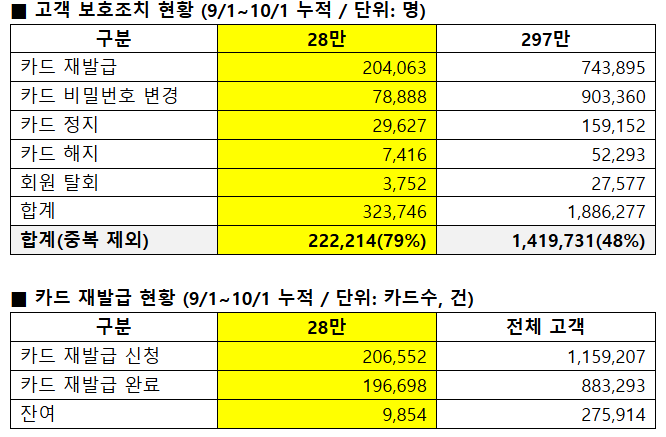 ■ 고객 보호조치 현황 (9/1~10/1 누적 / 단위: 명)

| 구분 | 28만 | 297만 |
|---|---|---|
| 카드 재발급 | 204,063 | 743,895 |
| 카드 비밀번호 변경 | 78,888 | 903,360 |
| 카드 정지 | 29,627 | 159,152 |
| 카드 해지 | 7,416 | 52,293 |
| 회원 탈회 | 3,752 | 27,577 |
| 합계 | 323,746 | 1,886,277 |
| 합계(중복 제외) | 222,214(79%) | 1,419,731(48%) |

■ 카드 재발급 현황 (9/1~10/1 누적 / 단위: 카드수, 건)

| 구분 | 28만 | 전체 고객 |
|---|---|---|
| 카드 재발급 신청 | 206,552 | 1,159,207 |
| 카드 재발급 완료 | 196,698 | 883,293 |
| 잔여 | 9,854 | 275,914 |